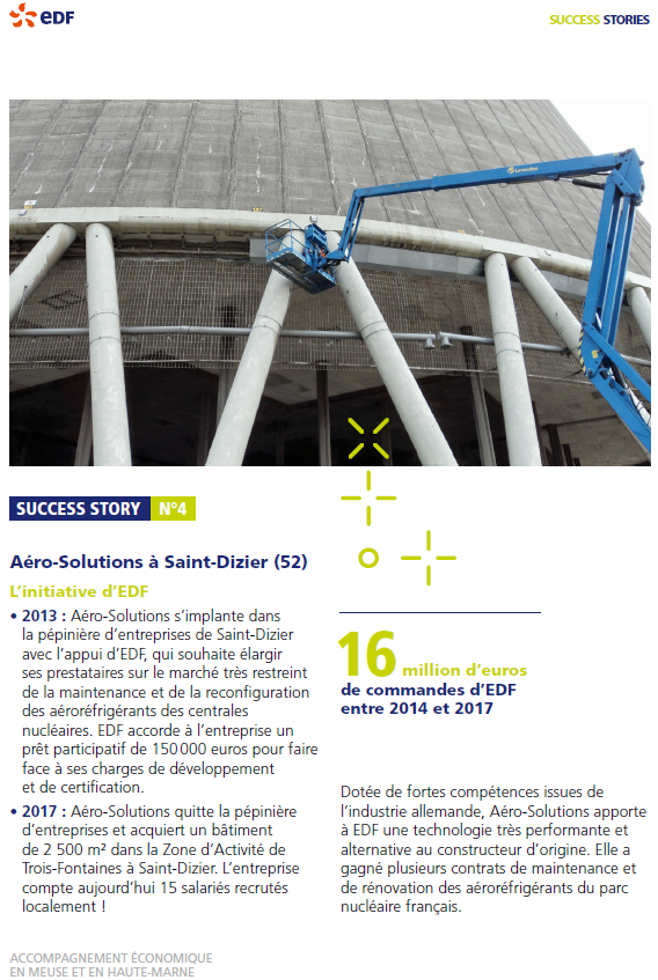 EDF

SUCCESS STORIES

SUCCESS STORY N°4

Aéro-Solutions à Saint-Dizier (52)

L'initiative d'EDF

• 2013 : Aéro-Solutions s'implante dans la pépinière d'entreprises de Saint-Dizier avec l'appui d'EDF, qui souhaite élargir ses prestataires sur le marché très restreint de la maintenance et de la reconfiguration des aéroréfrigérants des centrales nucléaires. EDF accorde à l'entreprise un prêt participatif de 150 000 euros pour faire face à ses charges de développement et de certification.

• 2017 : Aéro-Solutions quitte la pépinière d'entreprises et acquiert un bâtiment de 2 500 m² dans la Zone d'Activité de Trois-Fontaines à Saint-Dizier. L'entreprise compte aujourd'hui 15 salariés recrutés localement !

16 million d'euros de commandes d'EDF entre 2014 et 2017

Dotée de fortes compétences issues de l'industrie allemande, Aéro-Solutions apporte à EDF une technologie très performante et alternative au constructeur d'origine. Elle a gagné plusieurs contrats de maintenance et de rénovation des aéroréfrigérants du parc nucléaire français.

ACCOMPAGNEMENT ÉCONOMIQUE EN MEUSE ET EN HAUTE-MARNE